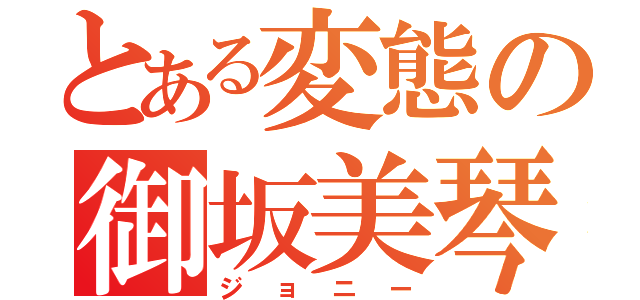 とある変態の
御坂美琴
ジョニー